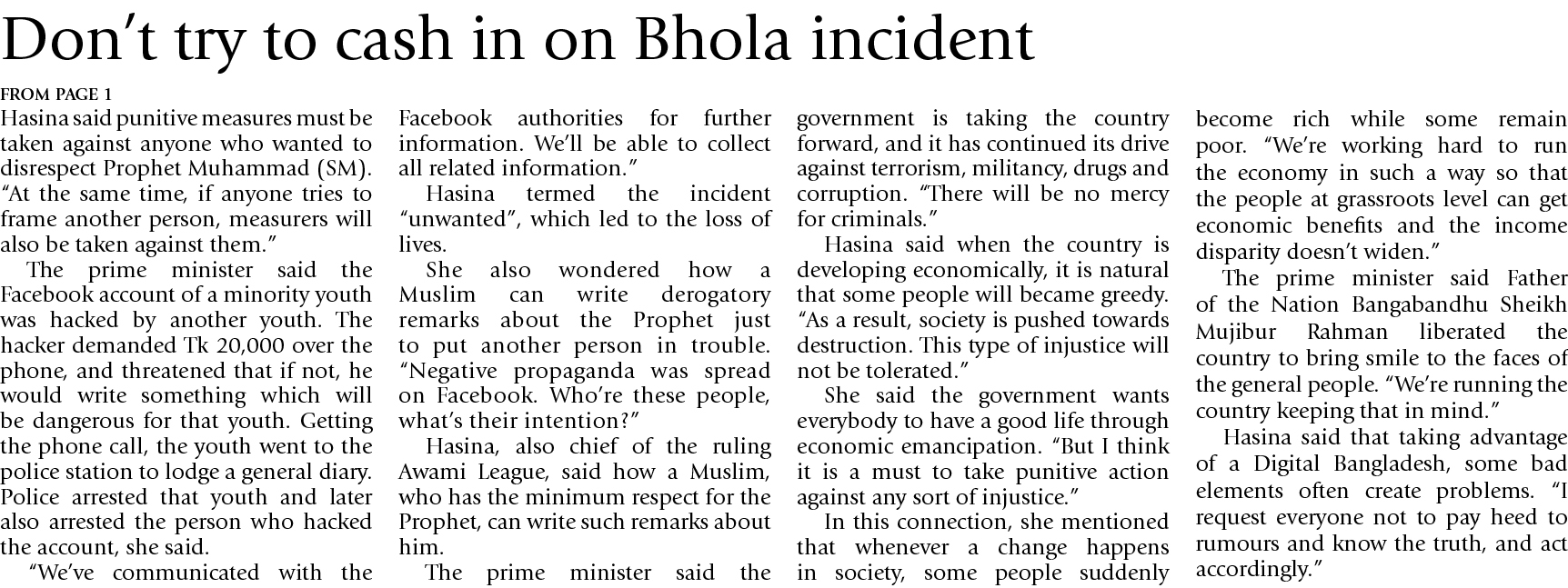 Don't try to cash in on Bhola incident

FROM PAGE 1

Hasina said punitive measures must be taken against anyone who wanted to disrespect Prophet Muhammad (SM). "At the same time, if anyone tries to frame another person, measurers will also be taken against them."

The prime minister said the Facebook account of a minority youth was hacked by another youth. The hacker demanded Tk 20,000 over the phone, and threatened that if not, he would write something which will be dangerous for that youth. Getting the phone call, the youth went to the police station to lodge a general diary. Police arrested that youth and later also arrested the person who hacked the account, she said.

"We've communicated with the Facebook authorities for further information. We'll be able to collect all related information."

Hasina termed the incident "unwanted", which led to the loss of lives.

She also wondered how a Muslim can write derogatory remarks about the Prophet just to put another person in trouble. "Negative propaganda was spread on Facebook. Who're these people, what's their intention?"

Hasina, also chief of the ruling Awami League, said how a Muslim, who has the minimum respect for the Prophet, can write such remarks about him.

The prime minister said the government is taking the country forward, and it has continued its drive against terrorism, militancy, drugs and corruption. "There will be no mercy for criminals."

Hasina said when the country is developing economically, it is natural that some people will became greedy. "As a result, society is pushed towards destruction. This type of injustice will not be tolerated."

She said the government wants everybody to have a good life through economic emancipation. "But I think it is a must to take punitive action against any sort of injustice."

In this connection, she mentioned that whenever a change happens in society, some people suddenly become rich while some remain poor. "We're working hard to run the economy in such a way so that the people at grassroots level can get economic benefits and the income disparity doesn't widen."

The prime minister said Father of the Nation Bangabandhu Sheikh Mujibur Rahman liberated the country to bring smile to the faces of the general people. "We're running the country keeping that in mind."

Hasina said that taking advantage of a Digital Bangladesh, some bad elements often create problems. "I request everyone not to pay heed to rumours and know the truth, and act accordingly."